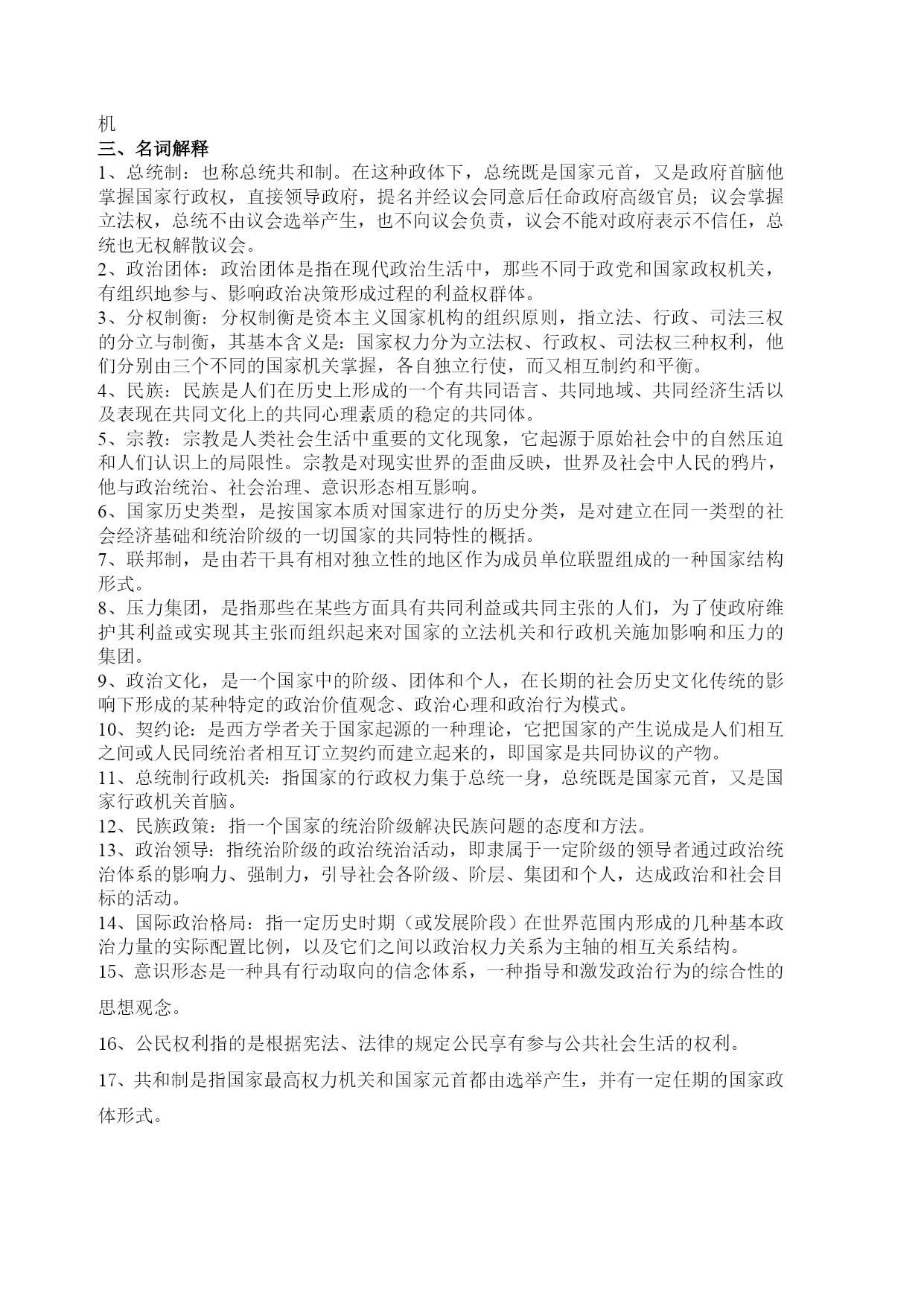 机
三、名词解释
1、总统制：也称总统共和制。在这种政体下，总统既是国家元首，又是政府首脑他掌握国家行政权，直接领导政府，提名并经议会同意后任命政府高级官员；议会掌握立法权，总统不由议会选举产生，也不向议会负责，议会不能对政府表示不信任，总统也无权解散议会。
2、政治团体：政治团体是指在现代政治生活中，那些不同于政党和国家政权机关，有组织地参与、影响政治决策形成过程的利益权群体。
3、分权制衡：分权制衡是资本主义国家机构的组织原则，指立法、行政、司法三权的分立与制衡，其基本含义是：国家权力分为立法权、行政权、司法权三种权利，他们分别由三个不同的国家机关掌握，各自独立行使，而又相互制约和平衡。
4、民族：民族是人们在历史上形成的一个有共同语言、共同地域、共同经济生活以及表现在共同文化上的共同心理素质的稳定的共同体。
5、宗教：宗教是人类社会生活中重要的文化现象，它起源于原始社会中的自然压迫和人们认识上的局限性。宗教是对现实世界的歪曲反映，世界及社会中人民的鸦片，他与政治统治、社会治理、意识形态相互影响。
6、国家历史类型，是按国家本质对国家进行的历史分类，是对建立在同一类型的社会经济基础和统治阶级的一切国家的共同特性的概括。
7、联邦制，是由若干具有相对独立性的地区作为成员单位联盟组成的一种国家结构形式。
8、压力集团，是指那些在某些方面具有共同利益或共同主张的人们，为了使政府维护其利益或实现其主张而组织起来对国家的立法机关和行政机关施加影响和压力的集团。
9、政治文化，是一个国家中的阶级、团体和个人，在长期的社会历史文化传统的影响下形成的某种特定的政治价值观念、政治心理和政治行为模式。
10、契约论：是西方学者关于国家起源的一种理论，它把国家的产生说成是人们相互之间或人民同统治者相互订立契约而建立起来的，即国家是共同协议的产物。
11、总统制行政机关：指国家的行政权力集于总统一身，总统既是国家元首，又是国家行政机关首脑。
12、民族政策：指一个国家的统治阶级解决民族问题的态度和方法。
13、政治领导：指统治阶级的政治统治活动，即隶属于一定阶级的领导者通过政治统治体系的影响力、强制力，引导社会各阶级、阶层、集团和个人，达成政治和社会目标的活动。
14、国际政治格局：指一定历史时期（或发展阶段）在世界范围内形成的几种基本政治力量的实际配置比例，以及它们之间以政治权力关系为主轴的相互关系结构。
15、意识形态是一种具有行动取向的信念体系，一种指导和激发政治行为的综合性的思想观念。

16、公民权利指的是根据宪法、法律的规定公民享有参与公共社会生活的权利。

17、共和制是指国家最高权力机关和国家元首都由选举产生，并有一定任期的国家政体形式。